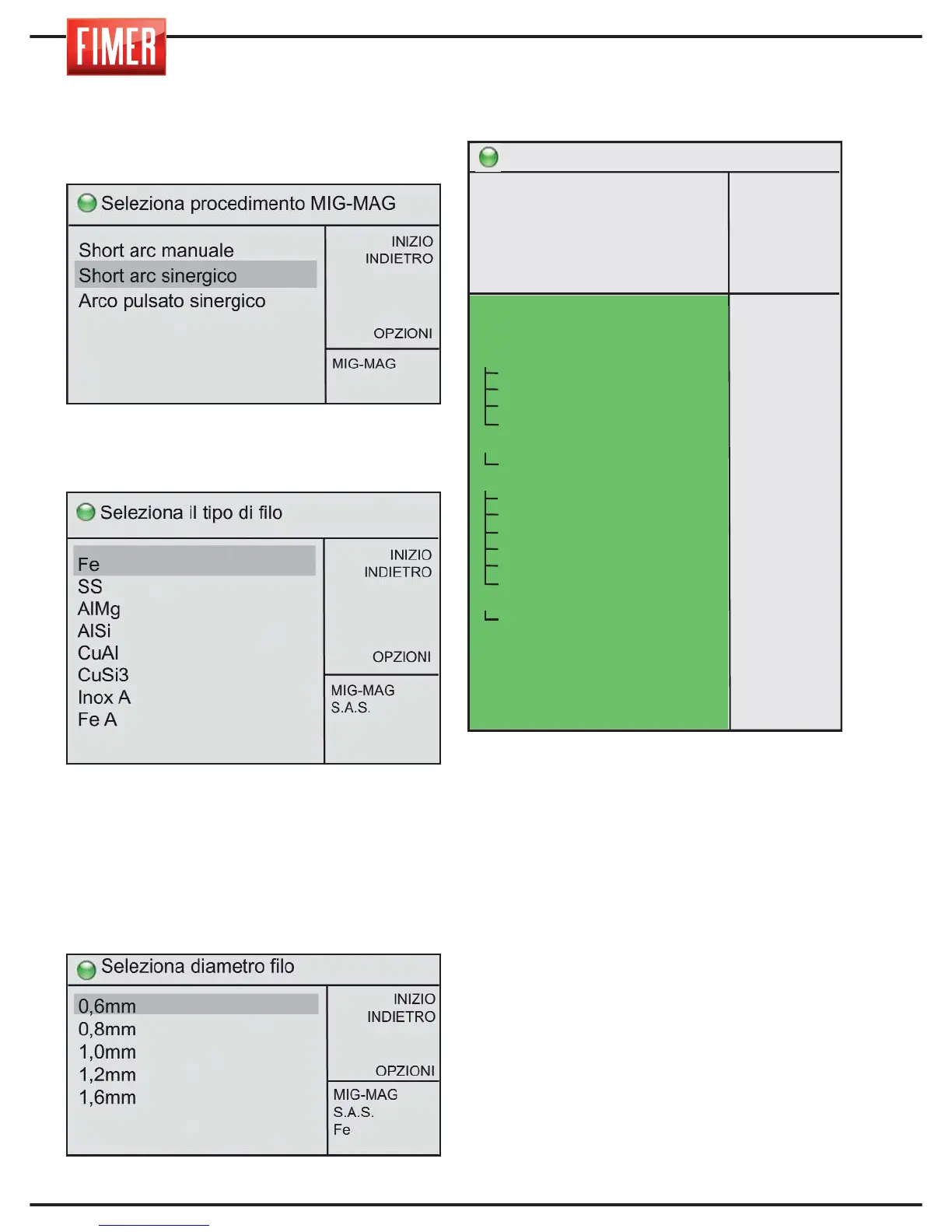 FIMER

Seleziona procedimento MIG-MAG

Short arc manuale
Short arc sinergico
Arco pulsato sinergico

INIZIO
INDIETRO

OPZIONI

MIG-MAG

Seleziona il tipo di filo

Fe
SS
AlMg
AlSi
CuAl
CuSi3
Inox A
Fe A

INIZIO
INDIETRO

OPZIONI

MIG-MAG
S.A.S.

Seleziona diametro filo

0,6mm
0,8mm
1,0mm
1,2mm
1,6mm

INIZIO
INDIETRO

OPZIONI

MIG-MAG
S.A.S.
Fe